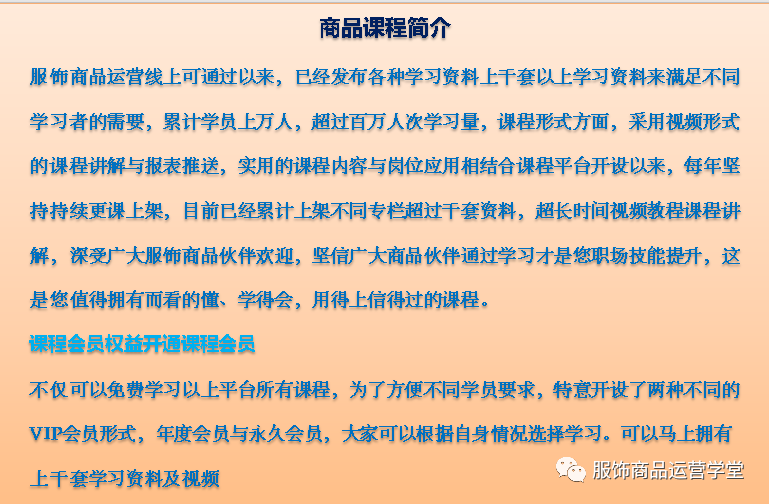 商品课程简介

服饰商品运营线上可通过以来，已经发布各种学习资料上千套以上学习资料来满足不同学习者的需要，累计学员上万人，超过百万人次学习量，课程形式方面，采用视频形式的课程讲解与报表推送，实用的课程内容与岗位应用相结合课程平台开设以来，每年坚持持续更课上架，目前已经累计上架不同专栏超过千套资料，超长时间视频教程课程讲解，深受广大服饰商品伙伴欢迎，坚信广大商品伙伴通过学习才是您职场技能提升，这是您值得拥有而看的懂、学得会，用得上信得过的课程。

课程会员权益开通课程会员

不仅可以免费学习以上平台所有课程，为了方便不同学员要求，特意开设了两种不同的VIP会员形式，年度会员与永久会员，大家可以根据自身情况选择学习。可以马上拥有上千套学习资料及视频

服饰商品运营学堂